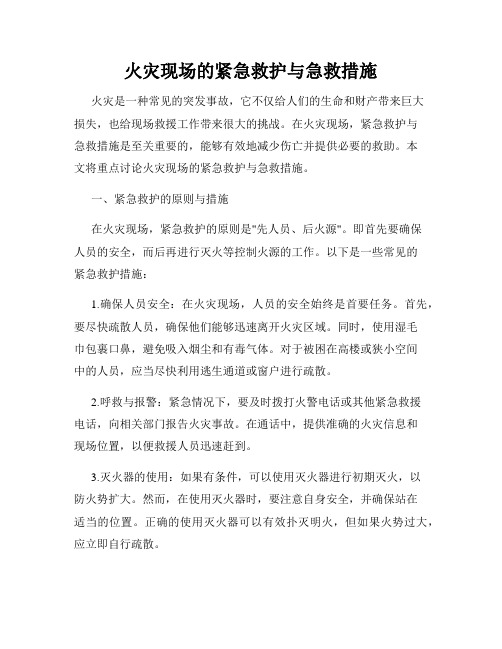 火灾现场的紧急救护与急救措施

火灾是一种常见的突发事故，它不仅给人们的生命和财产带来巨大损失，也给现场救援工作带来很大的挑战。在火灾现场，紧急救护与急救措施是至关重要的，能够有效地减少伤亡并提供必要的救助。本文将重点讨论火灾现场的紧急救护与急救措施。

一、紧急救护的原则与措施

在火灾现场，紧急救护的原则是"先人员、后火源"。即首先要确保人员的安全，而后再进行灭火等控制火源的工作。以下是一些常见的紧急救护措施：

1.确保人员安全：在火灾现场，人员的安全始终是首要任务。首先，要尽快疏散人员，确保他们能够迅速离开火灾区域。同时，使用湿毛巾包裹口鼻，避免吸入烟尘和有毒气体。对于被困在高楼或狭小空间中的人员，应当尽快利用逃生通道或窗户进行疏散。

2.呼救与报警：紧急情况下，要及时拨打火警电话或其他紧急救援电话，向相关部门报告火灾事故。在通话中，提供准确的火灾信息和现场位置，以便救援人员迅速赶到。

3.灭火器的使用：如果有条件，可以使用灭火器进行初期灭火，以防火势扩大。然而，在使用灭火器时，要注意自身安全，并确保站在适当的位置。正确的使用灭火器可以有效扑灭明火，但如果火势过大，应立即自行疏散。